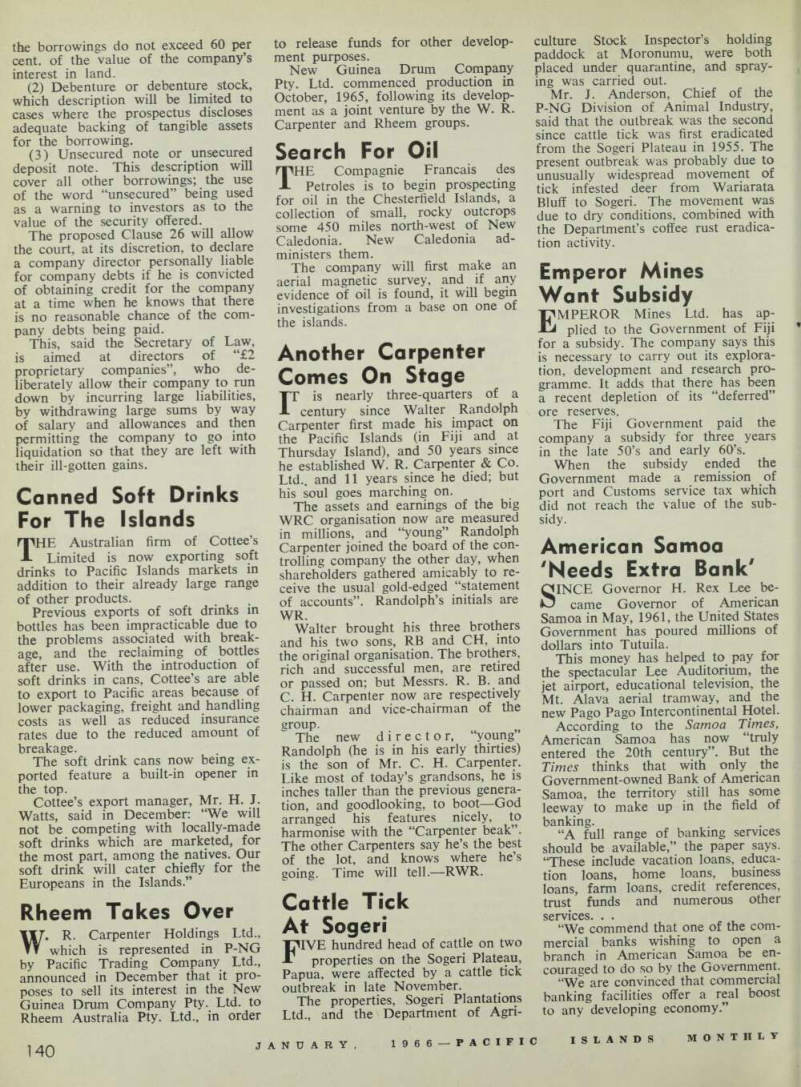 the borrowings do not exceed 60 per cent. of the value of the company's interest in land.

(2) Debenture or debenture stock, which description will be limited to cases where the prospectus discloses adequate backing of tangible assets for the borrowing.

(3) Unsecured note or unsecured deposit note. This description will cover all other borrowings; the use of the word "unsecured" being used as a warning to investors as to the value of the security offered.

The proposed Clause 26 will allow the court, at its discretion, to declare a company director personally liable for company debts if he is convicted of obtaining credit for the company at a time when he knows that there is no reasonable chance of the company debts being paid.

This, said the Secretary of Law, is aimed at directors of "£2 proprietary companies", who deliberately allow their company to run down by incurring large liabilities, by withdrawing large sums by way of salary and allowances and then permitting the company to go into liquidation so that they are left with their ill-gotten gains.

Canned Soft Drinks For The Islands

THE Australian firm of Cottee's Limited is now exporting soft drinks to Pacific Islands markets in addition to their already large range of other products.

Previous exports of soft drinks in bottles has been impracticable due to the problems associated with breakage, and the reclaiming of bottles after use. With the introduction of soft drinks in cans, Cottee's are able to export to Pacific areas because of lower packaging, freight and handling costs as well as reduced insurance rates due to the reduced amount of breakage.

The soft drink cans now being exported feature a built-in opener in the top.

Cottee's export manager, Mr. H. J. Watts, said in December: "We will not be competing with locally-made soft drinks which are marketed, for the most part, among the natives. Our soft drink will cater chiefly for the Europeans in the Islands."

Rheem Takes Over

W. R. Carpenter Holdings Ltd., which is represented in P-NG by Pacific Trading Company Ltd., announced in December that it proposes to sell its interest in the New Guinea Drum Company Pty. Ltd. to Rheem Australia Pty. Ltd., in order to release funds for other development purposes.

New Guinea Drum Company Pty. Ltd. commenced production in October, 1965, following its development as a joint venture by the W. R. Carpenter and Rheem groups.

Search For Oil

THE Compagnie Francais des Petroles is to begin prospecting for oil in the Chesterfield Islands, a collection of small, rocky outcrops some 450 miles north-west of New Caledonia. New Caledonia administers them.

The company will first make an aerial magnetic survey, and if any evidence of oil is found, it will begin investigations from a base on one of the islands.

Another Carpenter Comes On Stage

IT is nearly three-quarters of a century since Walter Randolph Carpenter first made his impact on the Pacific Islands (in Fiji and at Thursday Island), and 50 years since he established W. R. Carpenter & Co. Ltd., and 11 years since he died; but his soul goes marching on.

The assets and earnings of the big WRC organisation now are measured in millions, and "young" Randolph Carpenter joined the board of the controlling company the other day, when shareholders gathered amicably to receive the usual gold-edged "statement of accounts". Randolph's initials are WR.

Walter brought his three brothers and his two sons, RB and CH, into the original organisation. The brothers, rich and successful men, are retired or passed on; but Messrs. R. B. and C. H. Carpenter now are respectively chairman and vice-chairman of the group.

The new director, "young" Randolph (he is in his early thirties) is the son of Mr. C. H. Carpenter. Like most of today's grandsons, he is inches taller than the previous generation, and goodlooking, to boot—God arranged his features nicely, to harmonise with the "Carpenter beak". The other Carpenters say he's the best of the lot, and knows where he's going. Time will tell.—RWR.

Cattle Tick At Sogeri

FIVE hundred head of cattle on two properties on the Sogeri Plateau, Papua, were affected by a cattle tick outbreak in late November.

The properties, Sogeri Plantations Ltd., and the Department of Agriculture Stock Inspector's holding paddock at Moronumu, were both placed under quarantine, and spraying was carried out.

Mr. J. Anderson, Chief of the P-NG Division of Animal Industry, said that the outbreak was the second since cattle tick was first eradicated from the Sogeri Plateau in 1955. The present outbreak was probably due to unusually widespread movement of tick infested deer from Wariarata Bluff to Sogeri. The movement was due to dry conditions, combined with the Department's coffee rust eradication activity.

Emperor Mines Want Subsidy

EMPEROR Mines Ltd. has applied to the Government of Fiji for a subsidy. The company says this is necessary to carry out its exploration, development and research programme. It adds that there has been a recent depletion of its "deferred" ore reserves.

The Fiji Government paid the company a subsidy for three years in the late 50's and early 60's.

When the subsidy ended the Government made a remission of port and Customs service tax which did not reach the value of the subsidy.

American Samoa 'Needs Extra Bank'

SINCE Governor H. Rex Lee became Governor of American Samoa in May, 1961, the United States Government has poured millions of dollars into Tutuila.

This money has helped to pay for the spectacular Lee Auditorium, the jet airport, educational television, the Mt. Alava aerial tramway, and the new Pago Pago Intercontinental Hotel.

According to the Samoa Times, American Samoa has now "truly entered the 20th century". But the Times thinks that with only the Government-owned Bank of American Samoa, the territory still has some leeway to make up in the field of banking.

"A full range of banking services should be available," the paper says. "These include vacation loans, education loans, home loans, business loans, farm loans, credit references, trust funds and numerous other services. . .

"We commend that one of the commercial banks wishing to open a branch in American Samoa be encouraged to do so by the Government.

"We are convinced that commercial banking facilities offer a real boost to any developing economy."

140 JANUARY, 1966—PACIFIC ISLANDS MONTHLY